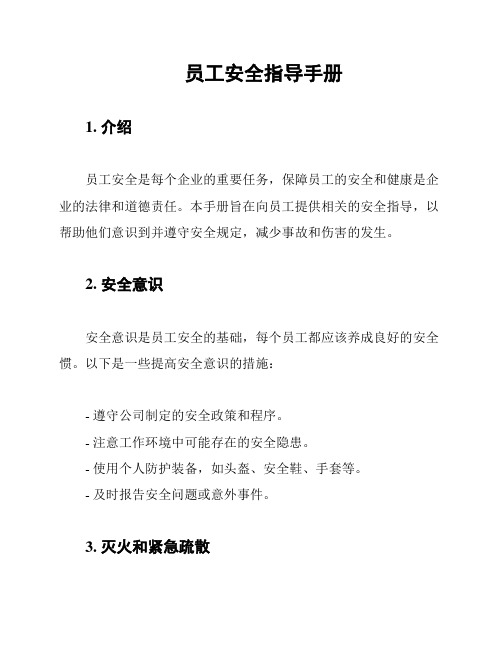 员工安全指导手册

1. 介绍

员工安全是每个企业的重要任务，保障员工的安全和健康是企业的法律和道德责任。本手册旨在向员工提供相关的安全指导，以帮助他们意识到并遵守安全规定，减少事故和伤害的发生。

2. 安全意识

安全意识是员工安全的基础，每个员工都应该养成良好的安全惯。以下是一些提高安全意识的措施：

- 遵守公司制定的安全政策和程序。
- 注意工作环境中可能存在的安全隐患。
- 使用个人防护装备，如头盔、安全鞋、手套等。
- 及时报告安全问题或意外事件。

3. 灭火和紧急疏散